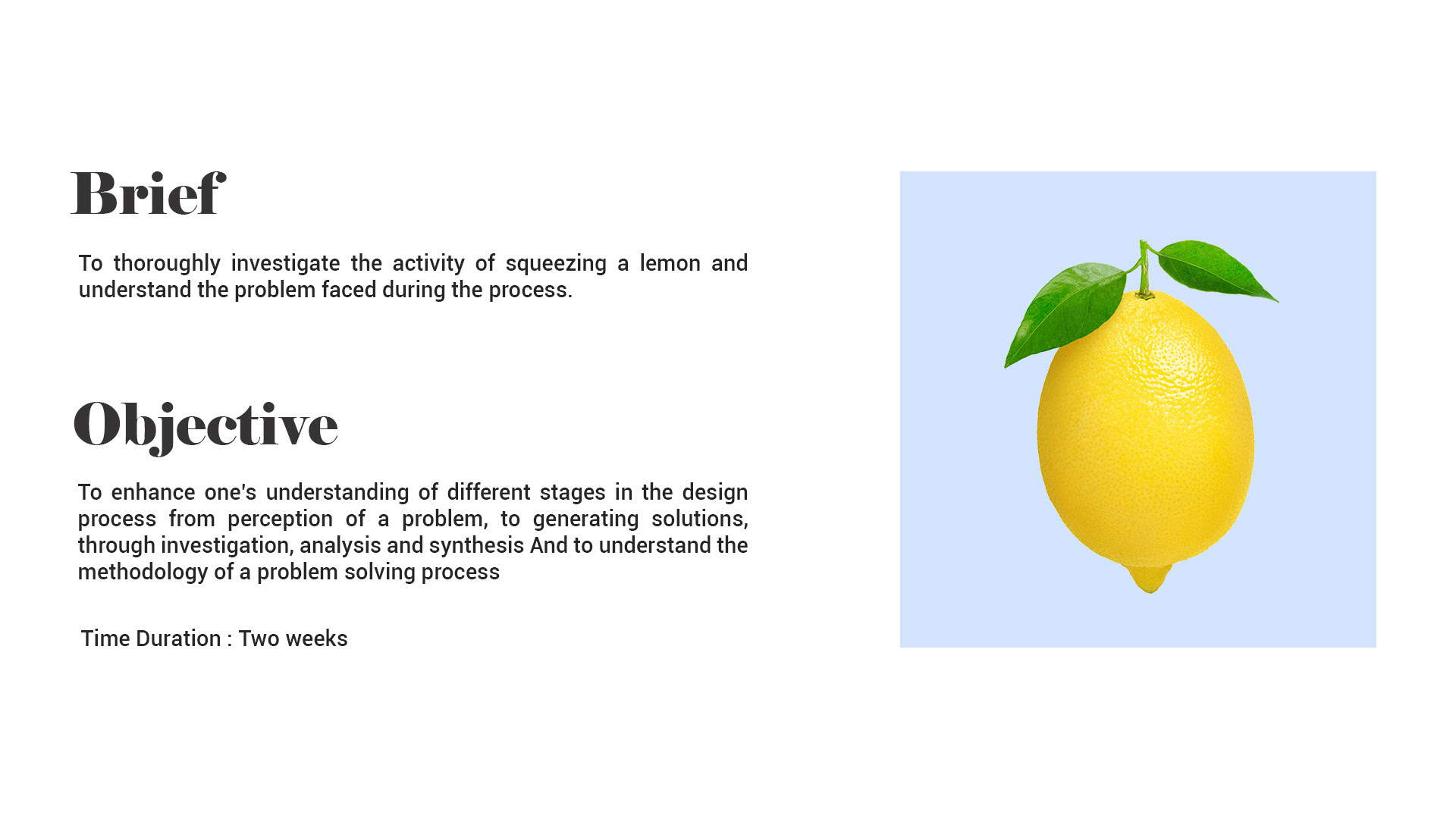 Brief

To thoroughly investigate the activity of squeezing a lemon and understand the problem faced during the process.

Objective

To enhance one's understanding of different stages in the design process from perception of a problem, to generating solutions, through investigation, analysis and synthesis And to understand the methodology of a problem solving process

Time Duration : Two weeks